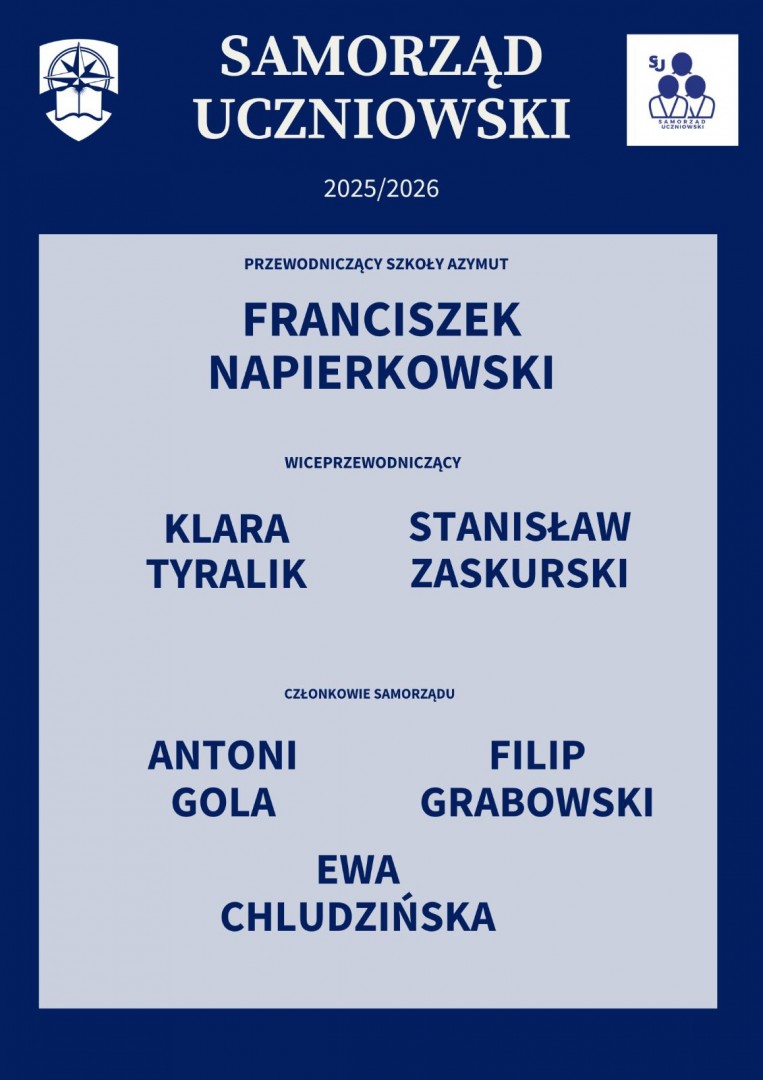 SAMORZĄD UCZNIOWSKI

SU
SAMORZĄD UCZNIOWSKI

2025/2026

PRZEWODNICZĄCY SZKOŁY AZYMUT

FRANCISZEK NAPIERKOWSKI

WICEPRZEWODNICZĄCY

KLARA TYRALIK

STANISŁAW ZASKURSKI

CZŁONKOWIE SAMORZĄDU

ANTONI GOLA

FILIP GRABOWSKI

EWA CHLUDZIŃSKA